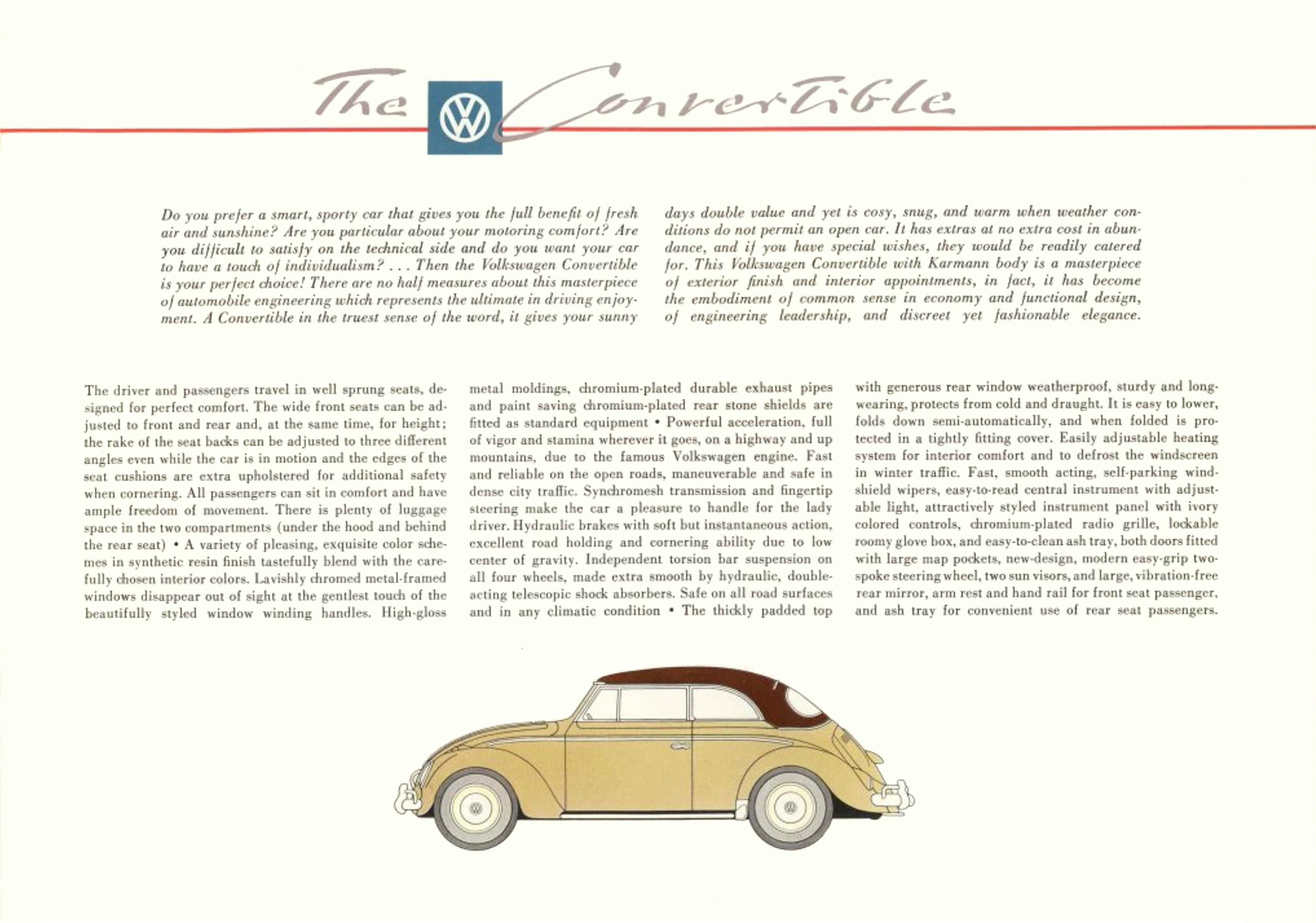 The VW Convertible

Do you prefer a smart, sporty car that gives you the full benefit of fresh air and sunshine? Are you particular about your motoring comfort? Are you difficult to satisfy on the technical side and do you want your car to have a touch of individualism? . . . Then the Volkswagen Convertible is your perfect choice! There are no half measures about this masterpiece of automobile engineering which represents the ultimate in driving enjoyment. A Convertible in the truest sense of the word, it gives your sunny days double value and yet is cosy, snug, and warm when weather conditions do not permit an open car. It has extras at no extra cost in abundance, and if you have special wishes, they would be readily catered for. This Volkswagen Convertible with Karmann body is a masterpiece of exterior finish and interior appointments, in fact, it has become the embodiment of common sense in economy and functional design, of engineering leadership, and discreet yet fashionable elegance.

The driver and passengers travel in well sprung seats, designed for perfect comfort. The wide front seats can be adjusted to front and rear and, at the same time, for height; the rake of the seat backs can be adjusted to three different angles even while the car is in motion and the edges of the seat cushions are extra upholstered for additional safety when cornering. All passengers can sit in comfort and have ample freedom of movement. There is plenty of luggage space in the two compartments (under the hood and behind the rear seat) • A variety of pleasing, exquisite color schemes in synthetic resin finish tastefully blend with the carefully chosen interior colors. Lavishly chromed metal-framed windows disappear out of sight at the gentlest touch of the beautifully styled window winding handles. High-gloss metal moldings, chromium-plated durable exhaust pipes and paint saving chromium-plated rear stone shields are fitted as standard equipment • Powerful acceleration, full of vigor and stamina wherever it goes, on a highway and up mountains, due to the famous Volkswagen engine. Fast and reliable on the open roads, maneuverable and safe in dense city traffic. Synchromesh transmission and fingertip steering make the car a pleasure to handle for the lady driver. Hydraulic brakes with soft but instantaneous action, excellent road holding and cornering ability due to low center of gravity. Independent torsion bar suspension on all four wheels, made extra smooth by hydraulic, double-acting telescopic shock absorbers. Safe on all road surfaces and in any climatic condition • The thickly padded top with generous rear window weatherproof, sturdy and long-wearing, protects from cold and draught. It is easy to lower, folds down semi-automatically, and when folded is protected in a tightly fitting cover. Easily adjustable heating system for interior comfort and to defrost the windscreen in winter traffic. Fast, smooth acting, self-parking windshield wipers, easy-to-read central instrument with adjustable light, attractively styled instrument panel with ivory colored controls, chromium-plated radio grille, lockable roomy glove box, and easy-to-clean ash tray, both doors fitted with large map pockets, new-design, modern easy-grip two-spoke steering wheel, two sun visors, and large, vibration-free rear mirror, arm rest and hand rail for front seat passenger, and ash tray for convenient use of rear seat passengers.